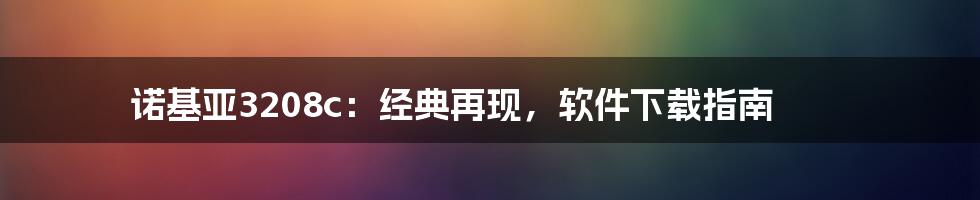 诺基亚3208c：经典再现，软件下载指南